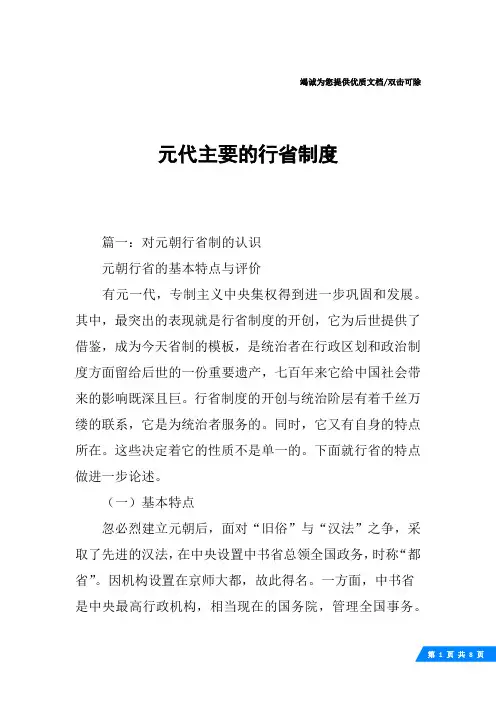 竭诚为您提供优质文档/双击可除

元代主要的行省制度

篇一：对元朝行省制的认识

元朝行省的基本特点与评价

有元一代，专制主义中央集权得到进一步巩固和发展。其中，最突出的表现就是行省制度的开创，它为后世提供了借鉴，成为今天省制的模板，是统治者在行政区划和政治制度方面留给后世的一份重要遗产，七百年来它给中国社会带来的影响既深且巨。行省制度的开创与统治阶层有着千丝万缕的联系，它是为统治者服务的。同时，它又有自身的特点所在。这些决定着它的性质不是单一的。下面就行省的特点做进一步论述。

（一）基本特点

忽必烈建立元朝后，面对“旧俗”与“汉法”之争，采取了先进的汉法，在中央设置中书省总领全国政务，时称“都省”。因机构设置在京师大都，故此得名。一方面，中书省是中央最高行政机构，相当现在的国务院，管理全国事务。

第 1 页 共 8 页